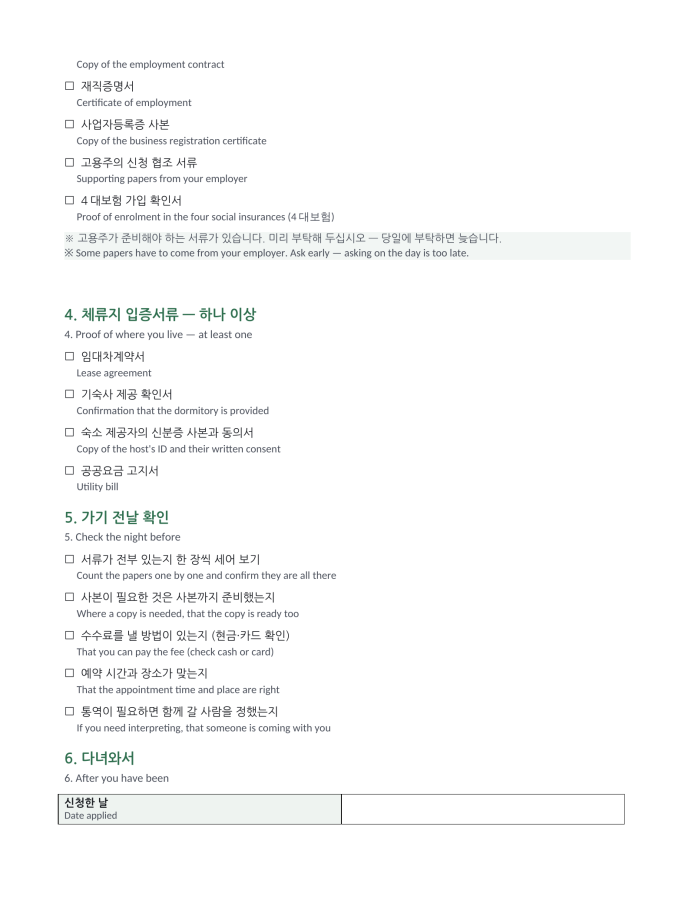 Copy of the employment contract

☐ 재직증명서
Certificate of employment

☐ 사업자등록증 사본
Copy of the business registration certificate

☐ 고용주의 신청 협조 서류
Supporting papers from your employer

☐ 4 대보험 가입 확인서
Proof of enrolment in the four social insurances (4 대보험)

※ 고용주가 준비해야 하는 서류가 있습니다. 미리 부탁해 두십시오 — 당일에 부탁하면 늦습니다.
※ Some papers have to come from your employer. Ask early — asking on the day is too late.

4. 체류지 입증서류 — 하나 이상
4. Proof of where you live — at least one

☐ 임대차계약서
Lease agreement

☐ 기숙사 제공 확인서
Confirmation that the dormitory is provided

☐ 숙소 제공자의 신분증 사본과 동의서
Copy of the host's ID and their written consent

☐ 공공요금 고지서
Utility bill

5. 가기 전날 확인
5. Check the night before

☐ 서류가 전부 있는지 한 장씩 세어 보기
Count the papers one by one and confirm they are all there

☐ 사본이 필요한 것은 사본까지 준비했는지
Where a copy is needed, that the copy is ready too

☐ 수수료를 낼 방법이 있는지 (현금·카드 확인)
That you can pay the fee (check cash or card)

☐ 예약 시간과 장소가 맞는지
That the appointment time and place are right

☐ 통역이 필요하면 함께 갈 사람을 정했는지
If you need interpreting, that someone is coming with you

6. 다녀와서
6. After you have been

| 신청한 날 Date applied | |
|---|---|